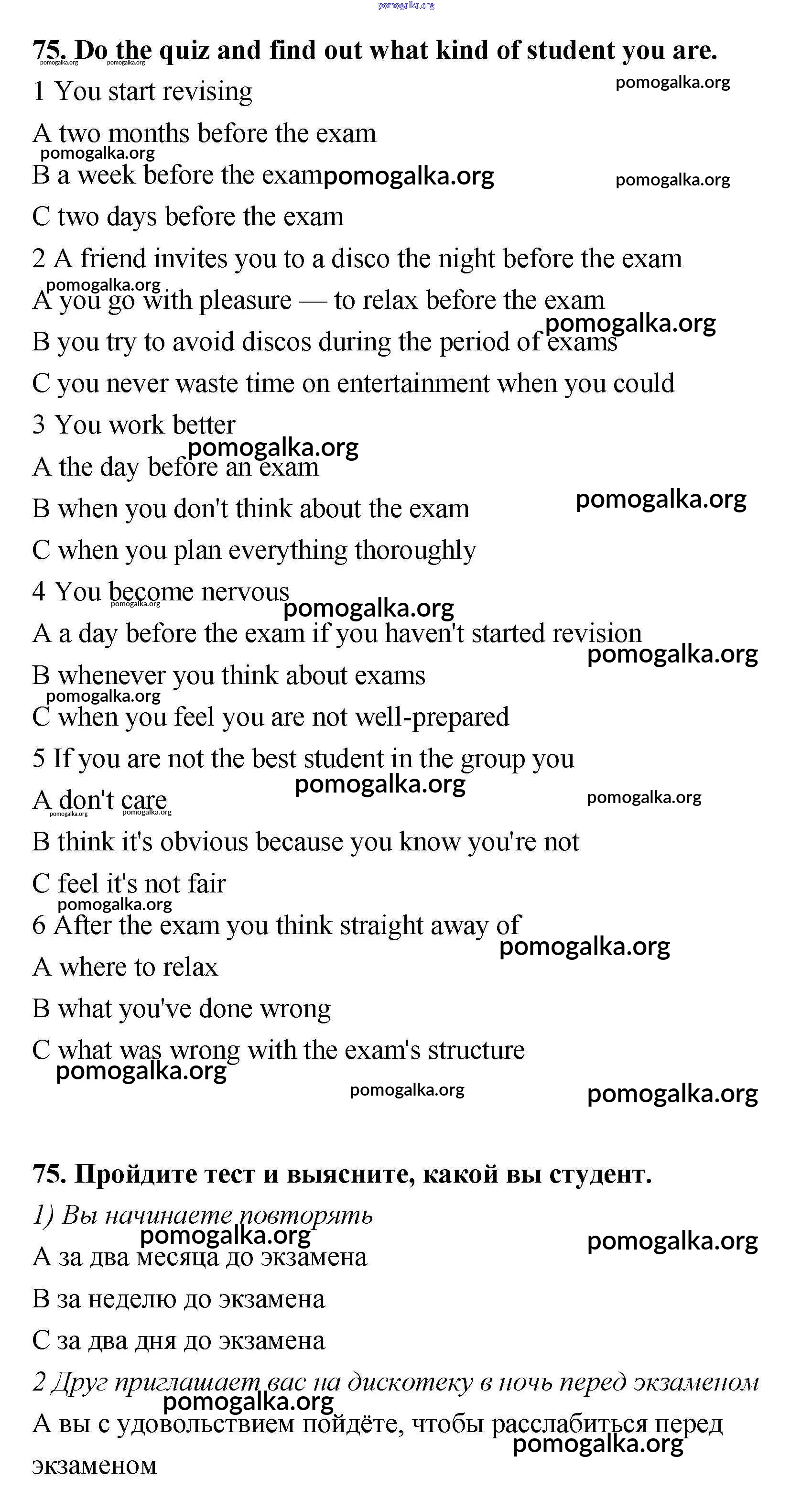 pomogalka.org

75. Do the quiz and find out what kind of student you are.

pomogalka.org pomogalka.org

1 You start revising

pomogalka.org

A two months before the exam

pomogalka.org

B a week before the exam pomogalka.org

pomogalka.org

C two days before the exam

2 A friend invites you to a disco the night before the exam

pomogalka.org

A you go with pleasure — to relax before the exam

pomogalka.org

B you try to avoid discos during the period of exams

C you never waste time on entertainment when you could

3 You work better

pomogalka.org

A the day before an exam

B when you don't think about the exam

pomogalka.org

C when you plan everything thoroughly

4 You become nervous

pomogalka.org

pomogalka.org

A a day before the exam if you haven't started revision

pomogalka.org

B whenever you think about exams

pomogalka.org

C when you feel you are not well-prepared

5 If you are not the best student in the group you

pomogalka.org

A don't care

pomogalka.org pomogalka.org

pomogalka.org

B think it's obvious because you know you're not

C feel it's not fair

pomogalka.org

6 After the exam you think straight away of

pomogalka.org

A where to relax

B what you've done wrong

C what was wrong with the exam's structure

pomogalka.org

pomogalka.org

pomogalka.org

75. Пройдите тест и выясните, какой вы студент.

1) Вы начинаете повторять

pomogalka.org

pomogalka.org

А за два месяца до экзамена

В за неделю до экзамена

С за два дня до экзамена

2 Друг приглашает вас на дискотеку в ночь перед экзаменом

pomogalka.org

А вы с удовольствием пойдёте, чтобы расслабиться перед экзаменом

pomogalka.org